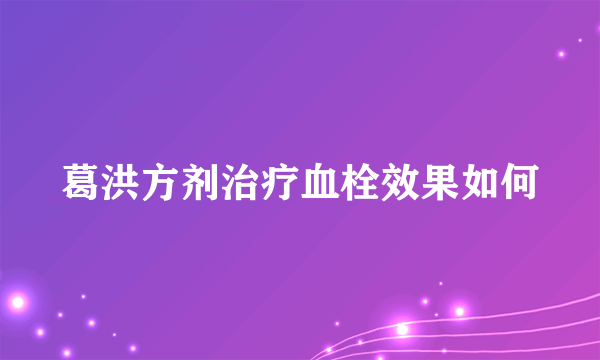 葛洪方剂治疗血栓效果如何